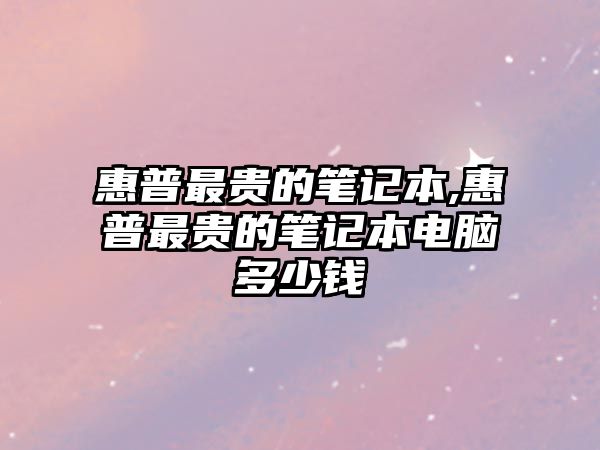 惠普最贵的笔记本,惠普最贵的笔记本电脑多少钱